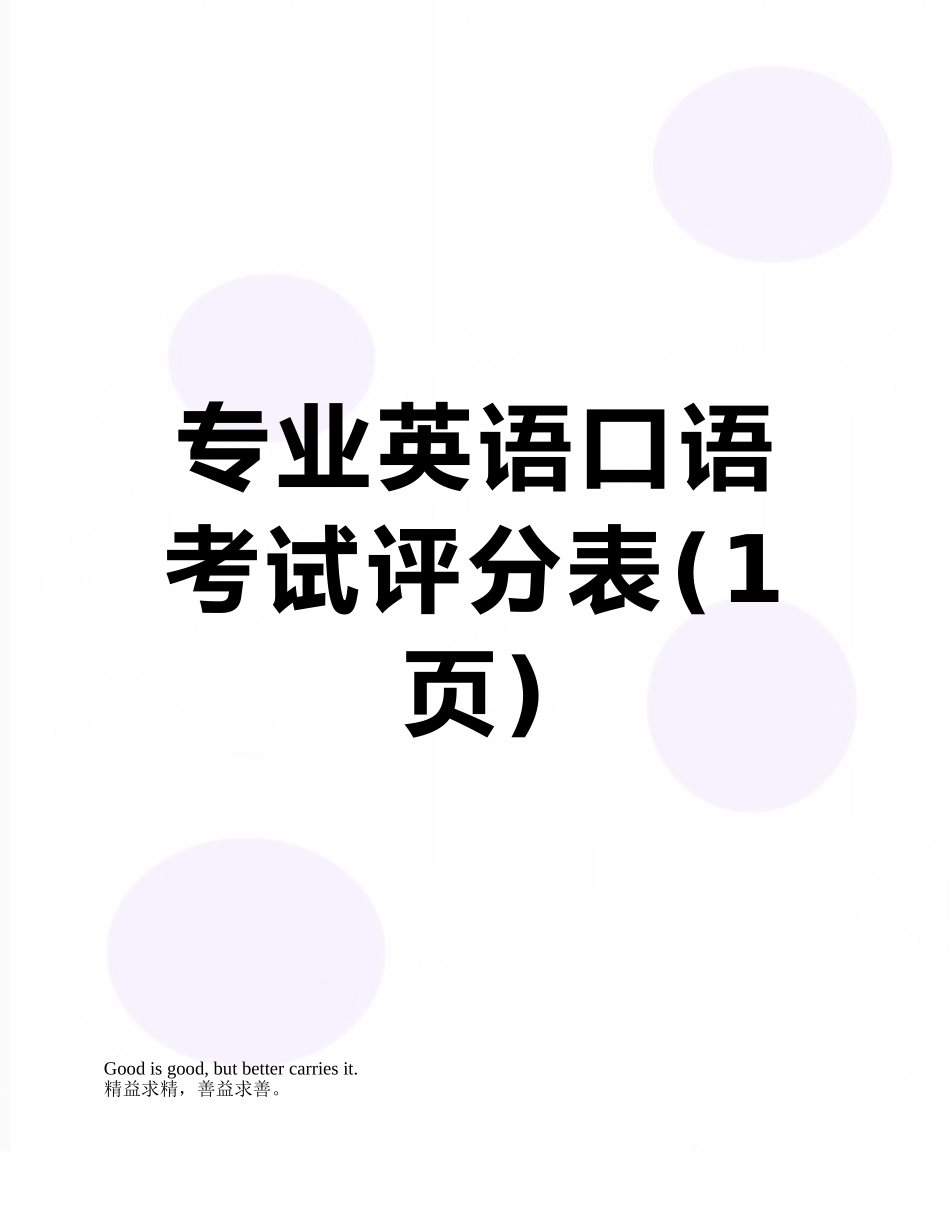 专业英语口语考试评分表(1页)

Good is good, but better carries it.
精益求精，善益求善。